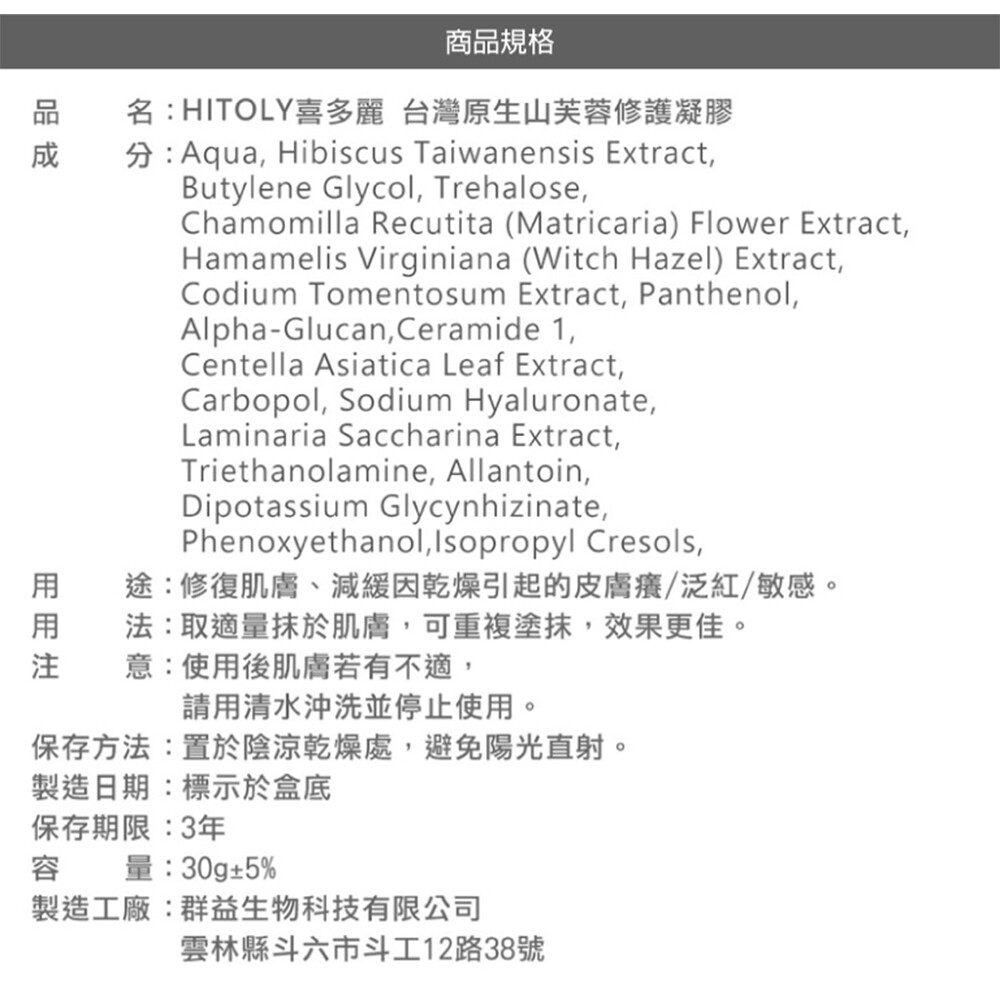 商品規格

品　　名：HITOLY喜多麗 台灣原生山芙蓉修護凝膠

成　　分：Aqua, Hibiscus Taiwanensis Extract, Butylene Glycol, Trehalose, Chamomilla Recutita (Matricaria) Flower Extract, Hamamelis Virginiana (Witch Hazel) Extract, Codium Tomentosum Extract, Panthenol, Alpha-Glucan,Ceramide 1, Centella Asiatica Leaf Extract, Carbopol, Sodium Hyaluronate, Laminaria Saccharina Extract, Triethanolamine, Allantoin, Dipotassium Glycynhizinate, Phenoxyethanol,Isopropyl Cresols,

用　　途：修復肌膚、減緩因乾燥引起的皮膚癢/泛紅/敏感。

用　　法：取適量抹於肌膚，可重複塗抹，效果更佳。

注　　意：使用後肌膚若有不適，請用清水沖洗並停止使用。

保存方法：置於陰涼乾燥處，避免陽光直射。

製造日期：標示於盒底

保存期限：3年

容　　量：30g±5%

製造工廠：群益生物科技有限公司
雲林縣斗六市斗工12路38號